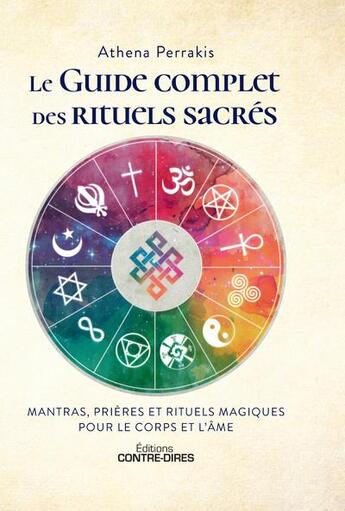 Athena Perrakis

Le Guide complet des rituels sacrés

MANTRAS, PRIÈRES ET RITUELS MAGIQUES POUR LE CORPS ET L'ÂME

Éditions CONTRE-DIRES